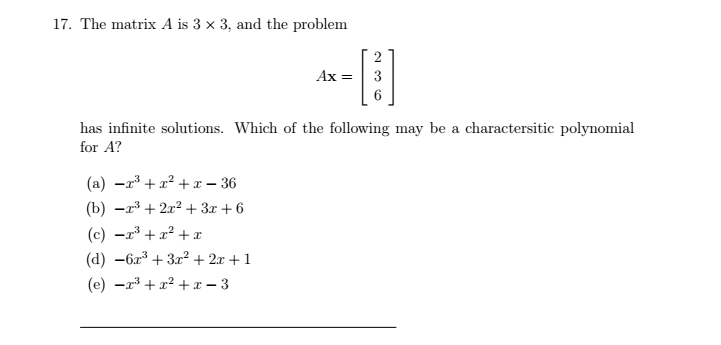 17. The matrix $A$ is $3 \times 3$, and the problem

$$A\mathbf{x} = \begin{bmatrix} 2 \\ 3 \\ 6 \end{bmatrix}$$

has infinite solutions. Which of the following may be a charactersitic polynomial for $A$?

(a) $-x^3 + x^2 + x - 36$
(b) $-x^3 + 2x^2 + 3x + 6$
(c) $-x^3 + x^2 + x$
(d) $-6x^3 + 3x^2 + 2x + 1$
(e) $-x^3 + x^2 + x - 3$